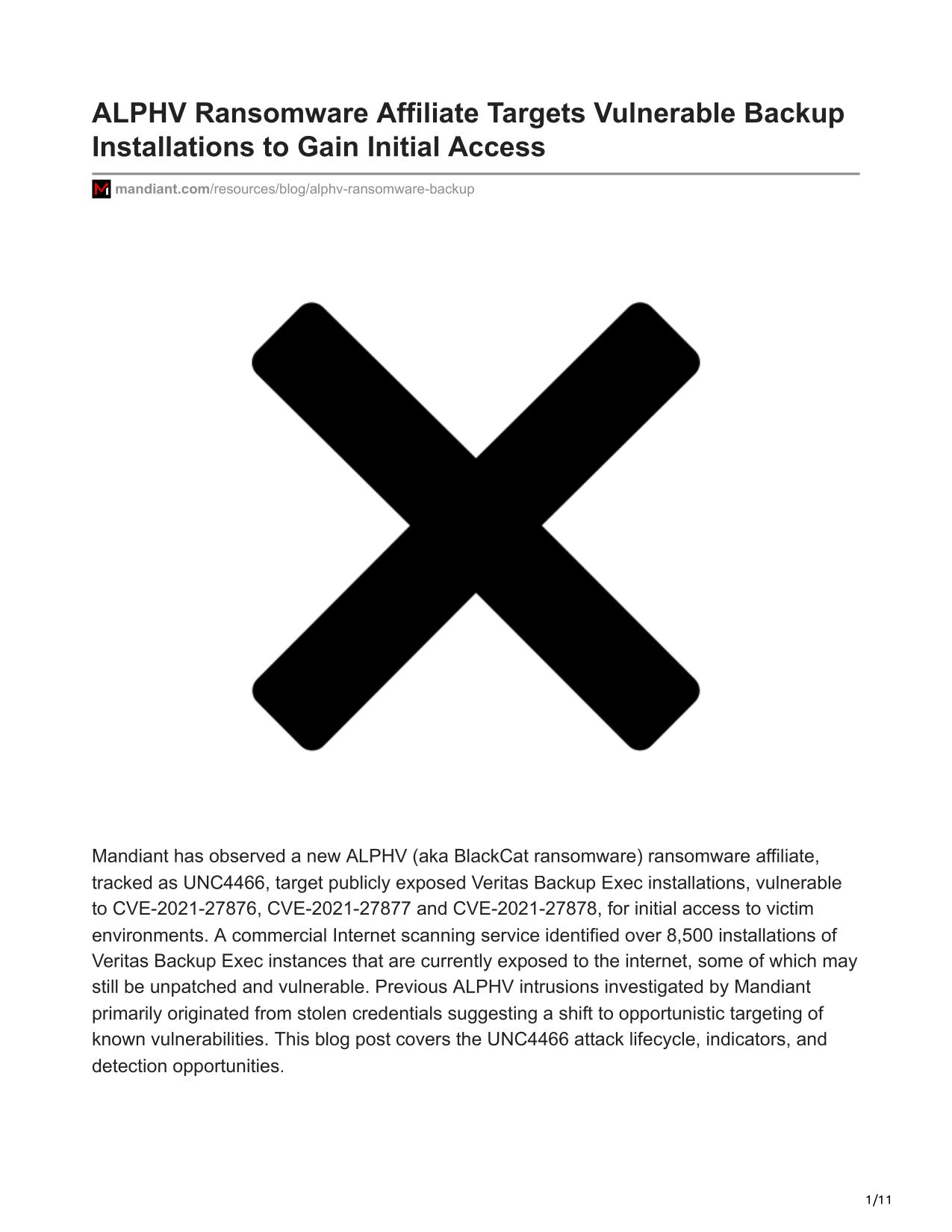 ALPHV Ransomware Affiliate Targets Vulnerable Backup Installations to Gain Initial Access

mandiant.com/resources/blog/alphv-ransomware-backup

Mandiant has observed a new ALPHV (aka BlackCat ransomware) ransomware affiliate, tracked as UNC4466, target publicly exposed Veritas Backup Exec installations, vulnerable to CVE-2021-27876, CVE-2021-27877 and CVE-2021-27878, for initial access to victim environments. A commercial Internet scanning service identified over 8,500 installations of Veritas Backup Exec instances that are currently exposed to the internet, some of which may still be unpatched and vulnerable. Previous ALPHV intrusions investigated by Mandiant primarily originated from stolen credentials suggesting a shift to opportunistic targeting of known vulnerabilities. This blog post covers the UNC4466 attack lifecycle, indicators, and detection opportunities.

1/11